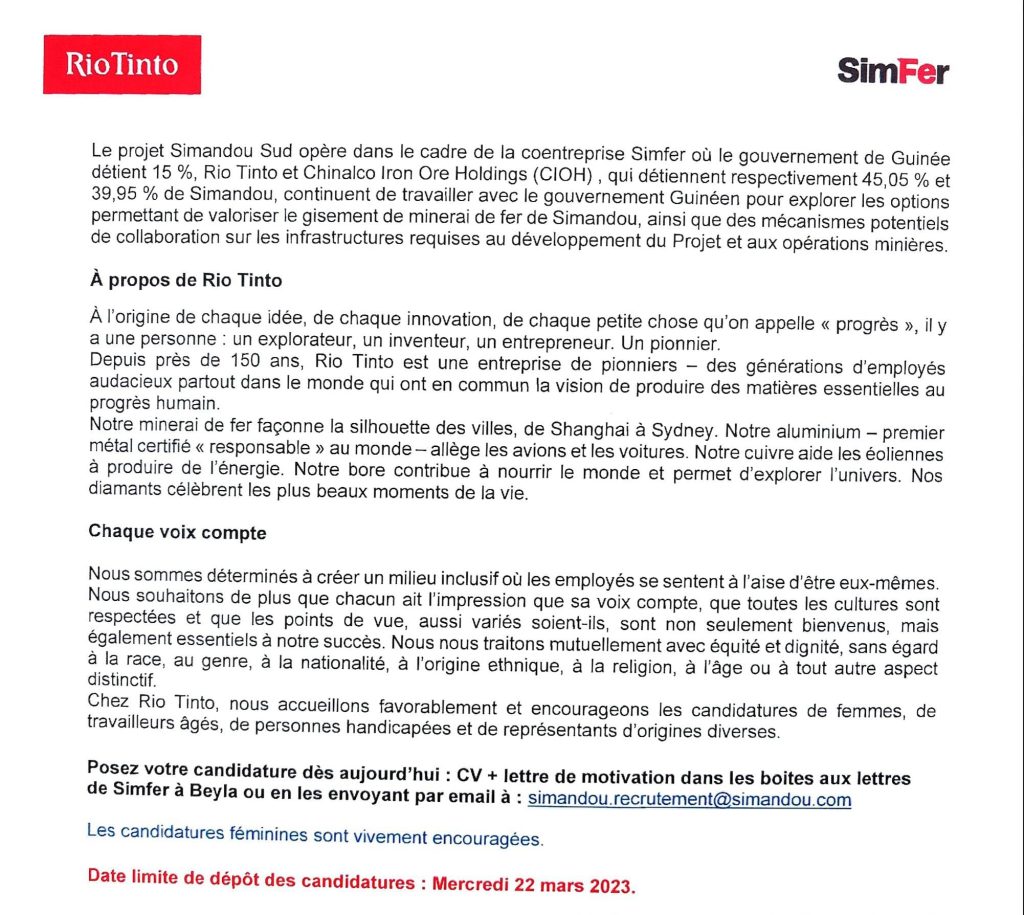 RioTinto

SimFer

Le projet Simandou Sud opère dans le cadre de la coentreprise Simfer où le gouvernement de Guinée détient 15 %, Rio Tinto et Chinalco Iron Ore Holdings (CIOH) , qui détiennent respectivement 45,05 % et 39,95 % de Simandou, continuent de travailler avec le gouvernement Guinéen pour explorer les options permettant de valoriser le gisement de minerai de fer de Simandou, ainsi que des mécanismes potentiels de collaboration sur les infrastructures requises au développement du Projet et aux opérations minières.

À propos de Rio Tinto

À l'origine de chaque idée, de chaque innovation, de chaque petite chose qu'on appelle « progrès », il y a une personne : un explorateur, un inventeur, un entrepreneur. Un pionnier.
Depuis près de 150 ans, Rio Tinto est une entreprise de pionniers – des générations d'employés audacieux partout dans le monde qui ont en commun la vision de produire des matières essentielles au progrès humain.
Notre minerai de fer façonne la silhouette des villes, de Shanghai à Sydney. Notre aluminium – premier métal certifié « responsable » au monde – allège les avions et les voitures. Notre cuivre aide les éoliennes à produire de l'énergie. Notre bore contribue à nourrir le monde et permet d'explorer l'univers. Nos diamants célèbrent les plus beaux moments de la vie.

Chaque voix compte

Nous sommes déterminés à créer un milieu inclusif où les employés se sentent à l'aise d'être eux-mêmes. Nous souhaitons de plus que chacun ait l'impression que sa voix compte, que toutes les cultures sont respectées et que les points de vue, aussi variés soient-ils, sont non seulement bienvenus, mais également essentiels à notre succès. Nous nous traitons mutuellement avec équité et dignité, sans égard à la race, au genre, à la nationalité, à l'origine ethnique, à la religion, à l'âge ou à tout autre aspect distinctif.
Chez Rio Tinto, nous accueillons favorablement et encourageons les candidatures de femmes, de travailleurs âgés, de personnes handicapées et de représentants d'origines diverses.

Posez votre candidature dès aujourd'hui : CV + lettre de motivation dans les boites aux lettres de Simfer à Beyla ou en les envoyant par email à : simandou.recrutement@simandou.com

Les candidatures féminines sont vivement encouragées.

Date limite de dépôt des candidatures : Mercredi 22 mars 2023.